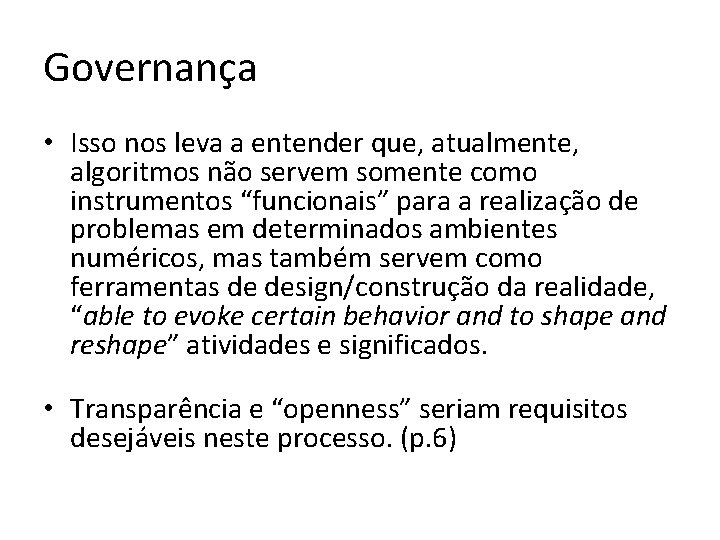 Governança

• Isso nos leva a entender que, atualmente, algoritmos não servem somente como instrumentos “funcionais” para a realização de problemas em determinados ambientes numéricos, mas também servem como ferramentas de design/construção da realidade, “able to evoke certain behavior and to shape and reshape” atividades e significados.

• Transparência e “openness” seriam requisitos desejáveis neste processo. (p.6)